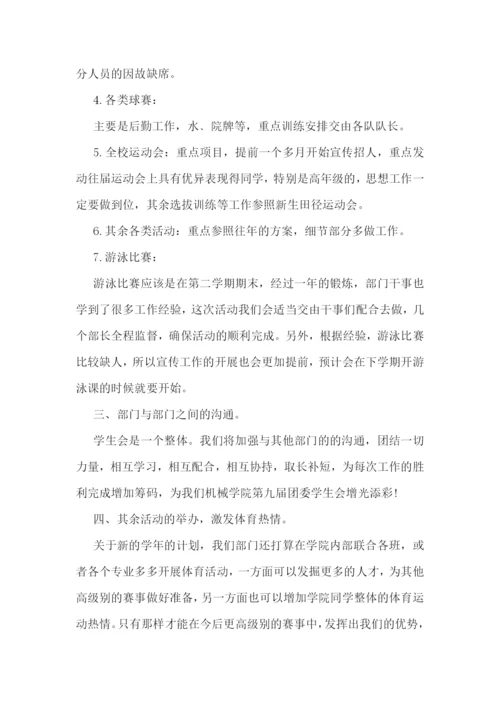 分人员的因故缺席。

4. 各类球赛：

主要是后勤工作，水、院牌等，重点训练安排交由各队队长。

5. 全校运动会：重点项目，提前一个多月开始宣传招人，重点发动往届运动会上具有优异表现得同学，特别是高年级的，思想工作一定要做到位，其余选拔训练等工作参照新生田径运动会。

6. 其余各类活动：重点参照往年的方案，细节部分多做工作。

7. 游泳比赛：

游泳比赛应该是在第二学期期末，经过一年的锻炼，部门干事也学到了很多工作经验，这次活动我们会适当交由干事们配合去做，几个部长全程监督，确保活动的顺利完成。另外，根据经验，游泳比赛比较缺人，所以宣传工作的开展也会更加提前，预计会在下学期开游泳课的时候就要开始。

三、部门与部门之间的沟通。

学生会是一个整体。我们将加强与其他部门的的沟通，团结一切力量，相互学习，相互配合，相互协持，取长补短，为每次工作的胜利完成增加筹码，为我们机械学院第九届团委学生会增光添彩!

四、其余活动的举办，激发体育热情。

关于新的学年的计划，我们部门还打算在学院内部联合各班，或者各个专业多多开展体育活动，一方面可以发掘更多的人才，为其他高级别的赛事做好准备，另一方面也可以增加学院同学整体的体育运动热情。只有那样才能在今后更高级别的赛事中，发挥出我们的优势，